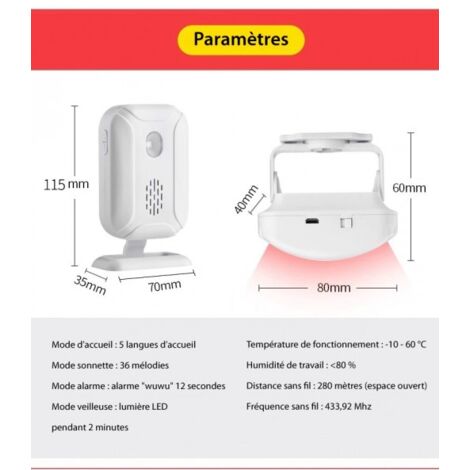 Paramètres

115 mm

35mm

70mm

40mm

60mm

80mm

Mode d'accueil : 5 langues d'accueil

Mode sonnette : 36 mélodies

Mode alarme : alarme "wuwu" 12 secondes

Mode veilleuse : lumière LED pendant 2 minutes

Température de fonctionnement : -10 - 60 °C

Humidité de travail : <80 %

Distance sans fil : 280 mètres (espace ouvert)

Fréquence sans fil : 433,92 Mhz